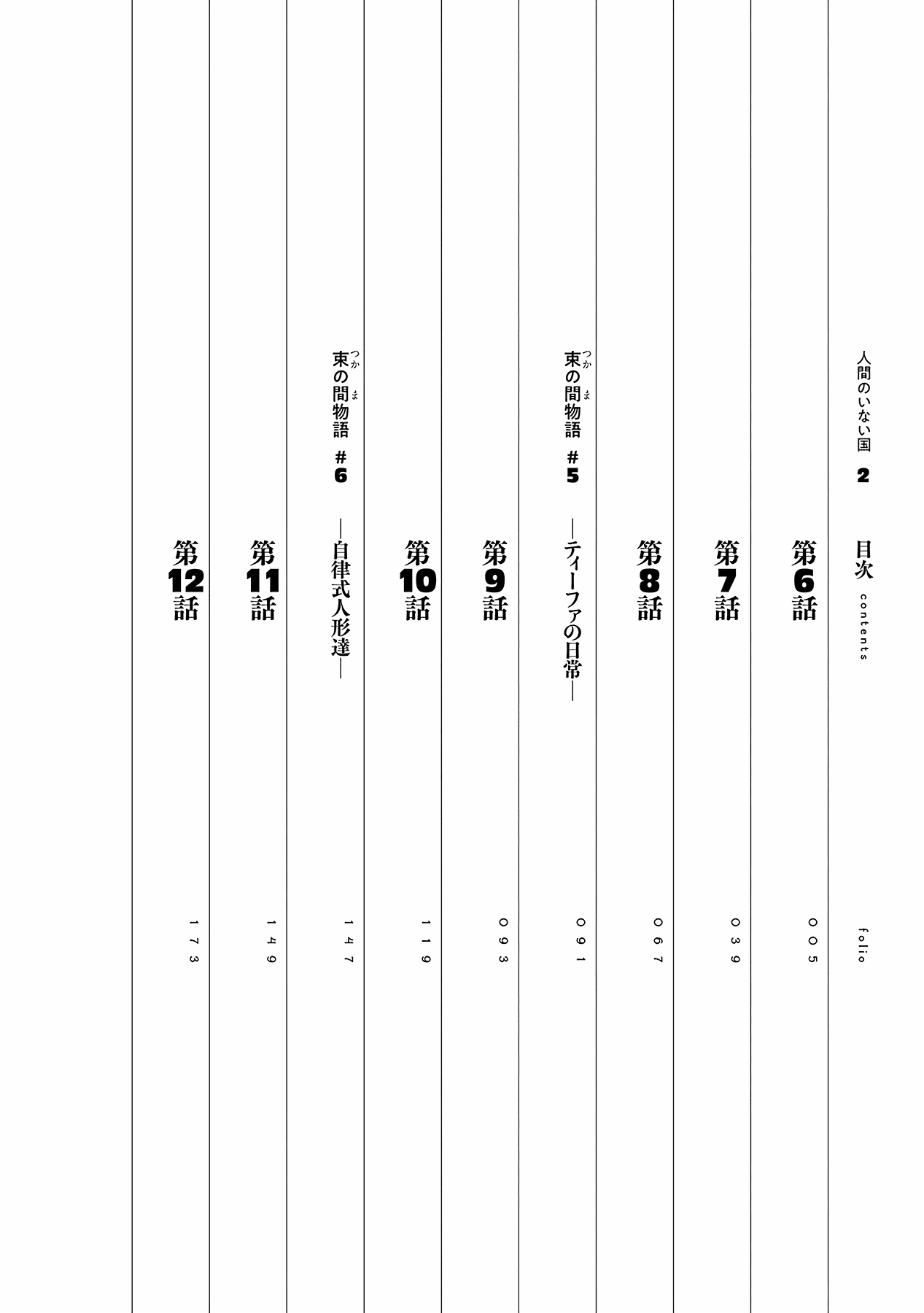 人間のいない国 2

目次 contents

folio

第6話 005

第7話 039

第8話 067

束(つか)の間(ま)物語 #5 ―ティーファの日常― 091

第9話 093

第10話 119

束(つか)の間(ま)物語 #6 ―自律式人形達― 147

第11話 149

第12話 173